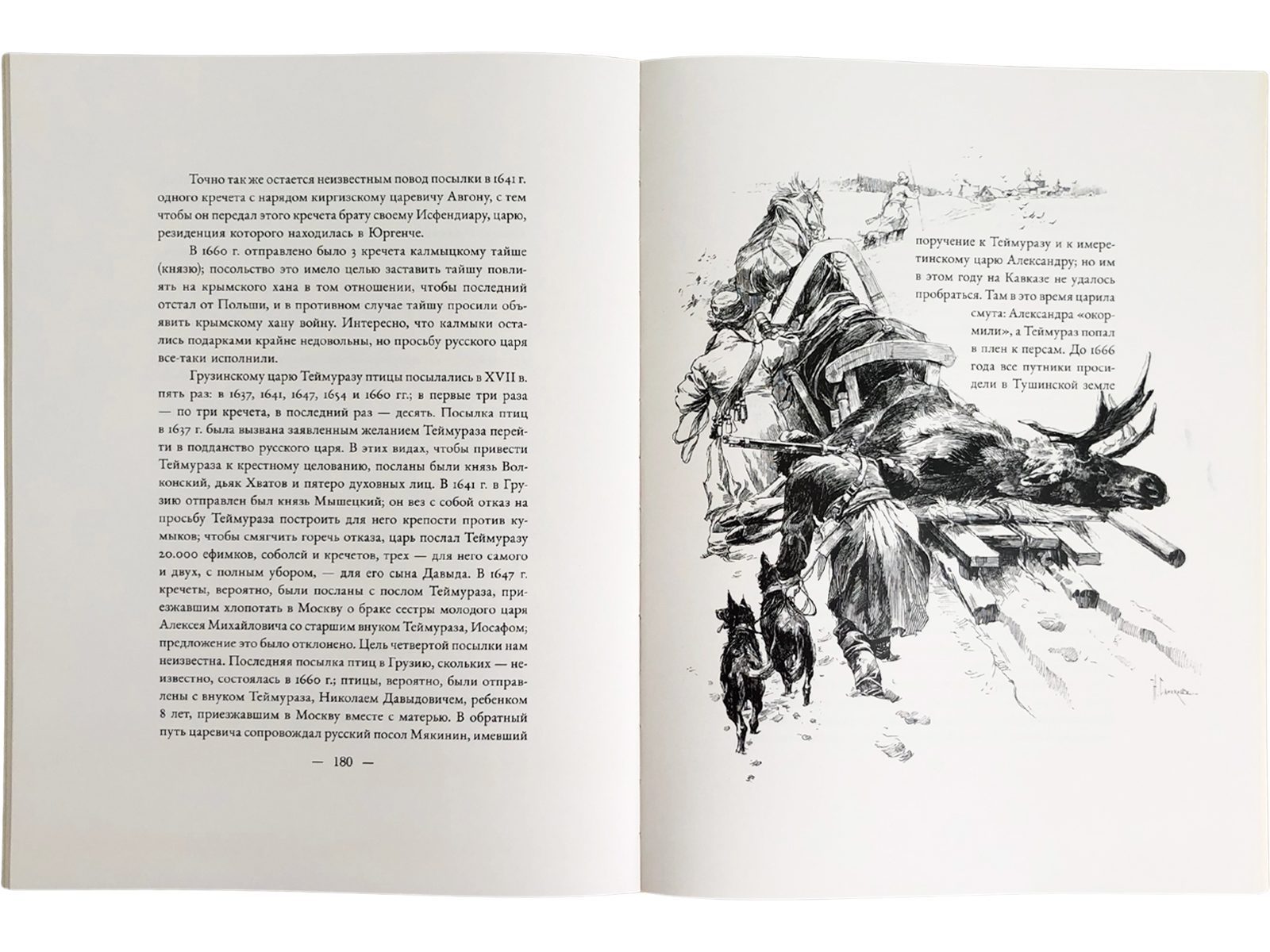 Точно так же остается неизвестным повод посылки в 1641 г. одного кречета с нарядом киргизскому царевичу Авгону, с тем чтобы он передал этого кречета брату своему Исфендиару, царю, резиденция которого находилась в Юргенче.

В 1660 г. отправлено было 3 кречета калмыцкому тайше (князю); посольство это имело целью заставить тайшу повлиять на крымского хана в том отношении, чтобы последний отстал от Польши, и в противном случае тайшу просили объявить крымскому хану войну. Интересно, что калмыки остались подарками крайне недовольны, но просьбу русского царя все-таки исполнили.

Грузинскому царю Теймуразу птицы посылались в XVII в. пять раз: в 1637, 1641, 1647, 1654 и 1660 гг.; в первые три раза — по три кречета, в последний раз — десять. Посылка птиц в 1637 г. была вызвана заявленным желанием Теймураза перейти в подданство русского царя. В этих видах, чтобы привести Теймураза к крестному целованию, посланы были князь Волконский, дьяк Хватов и пятеро духовных лиц. В 1641 г. в Грузию отправлен был князь Мышецкий; он вез с собой отказ на просьбу Теймураза построить для него крепости против кумыков; чтобы смягчить горечь отказа, царь послал Теймуразу 20.000 ефимков, соболей и кречетов, трех — для него самого и двух, с полным убором, — для его сына Давыда. В 1647 г. кречеты, вероятно, были посланы с послом Теймураза, приезжавшим хлопотать в Москву о браке сестры молодого царя Алексея Михайловича со старшим внуком Теймураза, Иосафом; предложение это было отклонено. Цель четвертой посылки нам неизвестна. Последняя посылка птиц в Грузию, скольких — неизвестно, состоялась в 1660 г.; птицы, вероятно, были отправлены с внуком Теймураза, Николаем Давыдовичем, ребенком 8 лет, приезжавшим в Москву вместе с матерью. В обратный путь царевича сопровождал русский посол Мякинин, имевший

— 180 —

поручение к Теймуразу и к имеретинскому царю Александру; но им в этом году на Кавказе не удалось пробраться. Там в это время царила смута: Александра «окормили», а Теймураз попал в плен к персам. До 1666 года все путники просидели в Тушинской земле